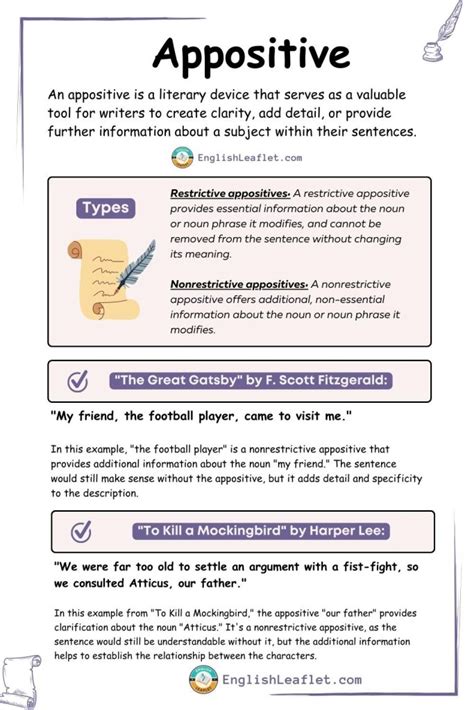 Appositive

An appositive is a literary device that serves as a valuable tool for writers to create clarity, add detail, or provide further information about a subject within their sentences.

EnglishLeaflet.com

Types

Restrictive appositives: A restrictive appositive provides essential information about the noun or noun phrase it modifies, and cannot be removed from the sentence without changing its meaning.

Nonrestrictive appositives: A nonrestrictive appositive offers additional, non-essential information about the noun or noun phrase it modifies.

"The Great Gatsby" by F. Scott Fitzgerald:

"My friend, the football player, came to visit me."

In this example, "the football player" is a nonrestrictive appositive that provides additional information about the noun "my friend." The sentence would still make sense without the appositive, but it adds detail and specificity to the description.

"To Kill a Mockingbird" by Harper Lee:

"We were far too old to settle an argument with a fist-fight, so we consulted Atticus, our father."

In this example from "To Kill a Mockingbird," the appositive "our father" provides clarification about the noun "Atticus." It's a nonrestrictive appositive, as the sentence would still be understandable without it, but the additional information helps to establish the relationship between the characters.

EnglishLeaflet.com